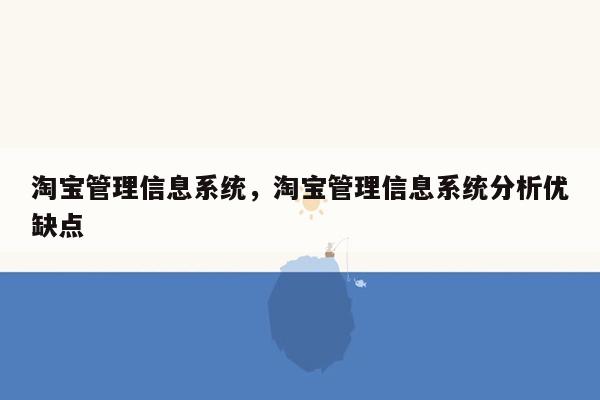 淘宝管理信息系统，淘宝管理信息系统分析优缺点